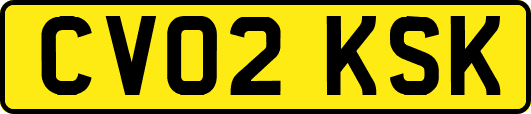 CV02 KSK